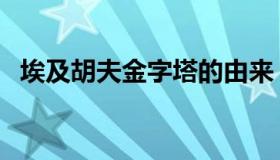 埃及胡夫金字塔的由来